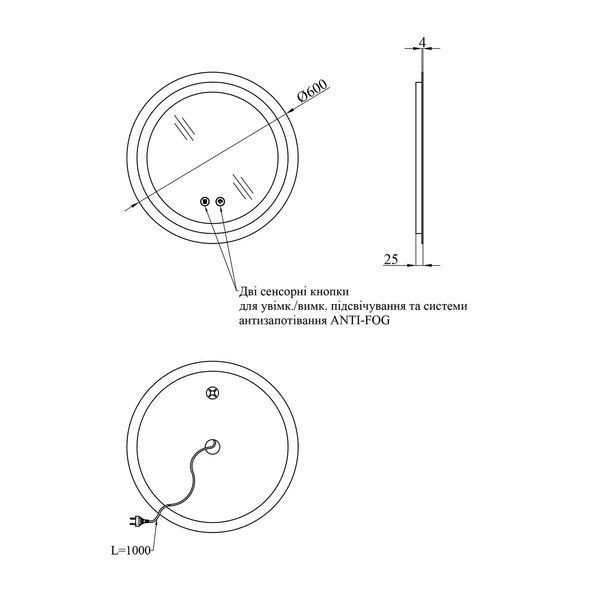 Ø600

4

25

Дві сенсорні кнопки
для увімк./вимк. підсвічування та системи
антизапотівання ANTI-FOG

L=1000